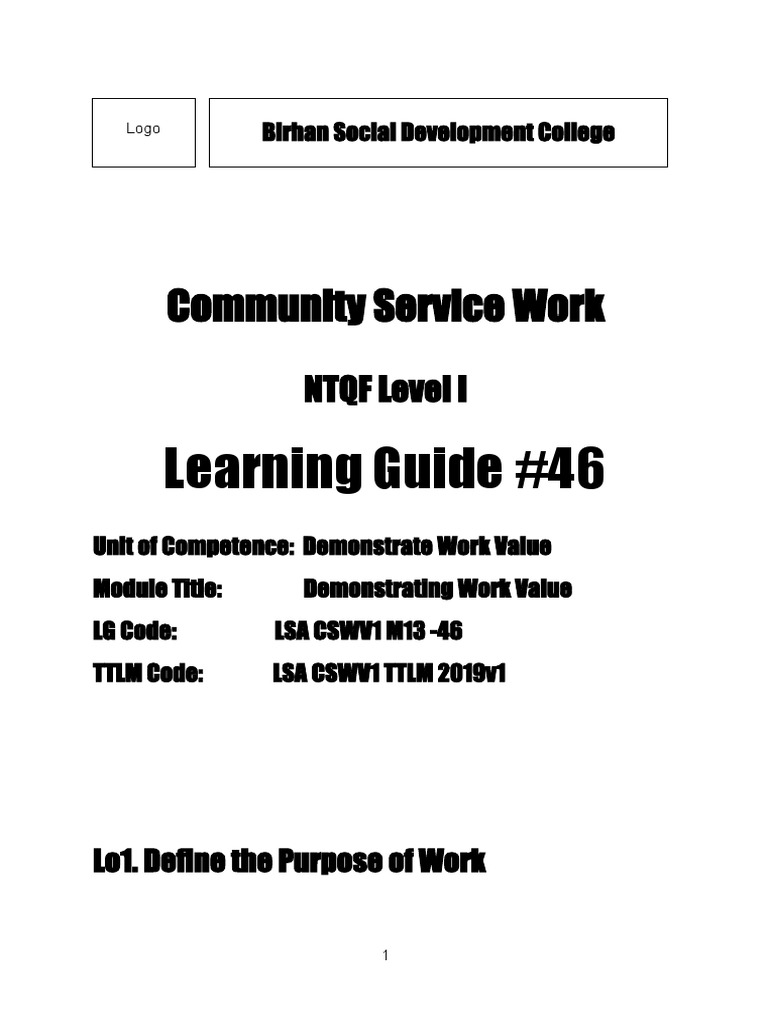 Logo

Birhan Social Development College

Community Service Work

NTQF Level I

Learning Guide #46

Unit of Competence: Demonstrate Work Value

Module Title: Demonstrating Work Value

LG Code: LSA CSWV1 M13 -46

TTLM Code: LSA CSWV1 TTLM 2019v1

Lo1. Define the Purpose of Work

1